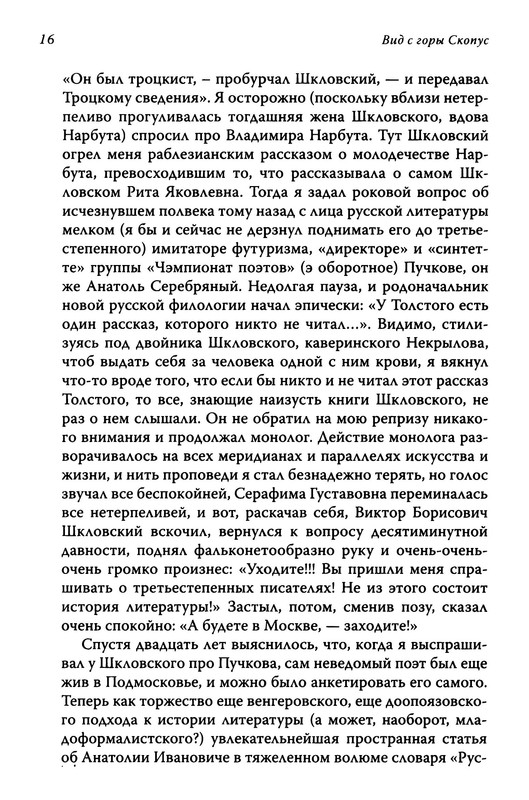 16

Вид с горы Скопус

«Он был троцкист, – пробурчал Шкловский, — и передавал Троцкому сведения». Я осторожно (поскольку вблизи нетерпеливо прогуливалась тогдашняя жена Шкловского, вдова Нарбута) спросил про Владимира Нарбута. Тут Шкловский огрел меня раблезианским рассказом о молодечестве Нарбута, превосходившим то, что рассказывала о самом Шкловском Рита Яковлевна. Тогда я задал роковой вопрос об исчезнувшем полвека тому назад с лица русской литературы мелком (я бы и сейчас не дерзнул поднимать его до третьестепенного) имитаторе футуризма, «директоре» и «синтетте» группы «Чэмпионат поэтов» (э оборотное) Пучкове, он же Анатоль Серебряный. Недолгая пауза, и родоначальник новой русской филологии начал эпически: «У Толстого есть один рассказ, которого никто не читал...». Видимо, стилизуясь под двойника Шкловского, каверинского Некрылова, чтоб выдать себя за человека одной с ним крови, я вякнул что-то вроде того, что если бы никто и не читал этот рассказ Толстого, то все, знающие наизусть книги Шкловского, не раз о нем слышали. Он не обратил на мою репризу никакого внимания и продолжал монолог. Действие монолога разворачивалось на всех меридианах и параллелях искусства и жизни, и нить проповеди я стал безнадежно терять, но голос звучал все беспокойней, Серафима Густавовна переминалась все нетерпеливей, и вот, раскачав себя, Виктор Борисович Шкловский вскочил, вернулся к вопросу десятиминутной давности, поднял фальконетообразно руку и очень-очень громко произнес: «Уходите!!! Вы пришли меня спрашивать о третьестепенных писателях! Не из этого состоит история литературы!» Застыл, потом, сменив позу, сказал очень спокойно: «А будете в Москве, — заходите!»

Спустя двадцать лет выяснилось, что, когда я выспрашивал у Шкловского про Пучкова, сам неведомый поэт был еще жив в Подмосковье, и можно было анкетировать его самого. Теперь как торжество еще венгеровского, еще доопоязовского подхода к истории литературы (а может, наоборот, младоформалистского?) увлекательнейшая пространная статья об Анатолии Ивановиче в тяжеленном волюме словаря «Рус-